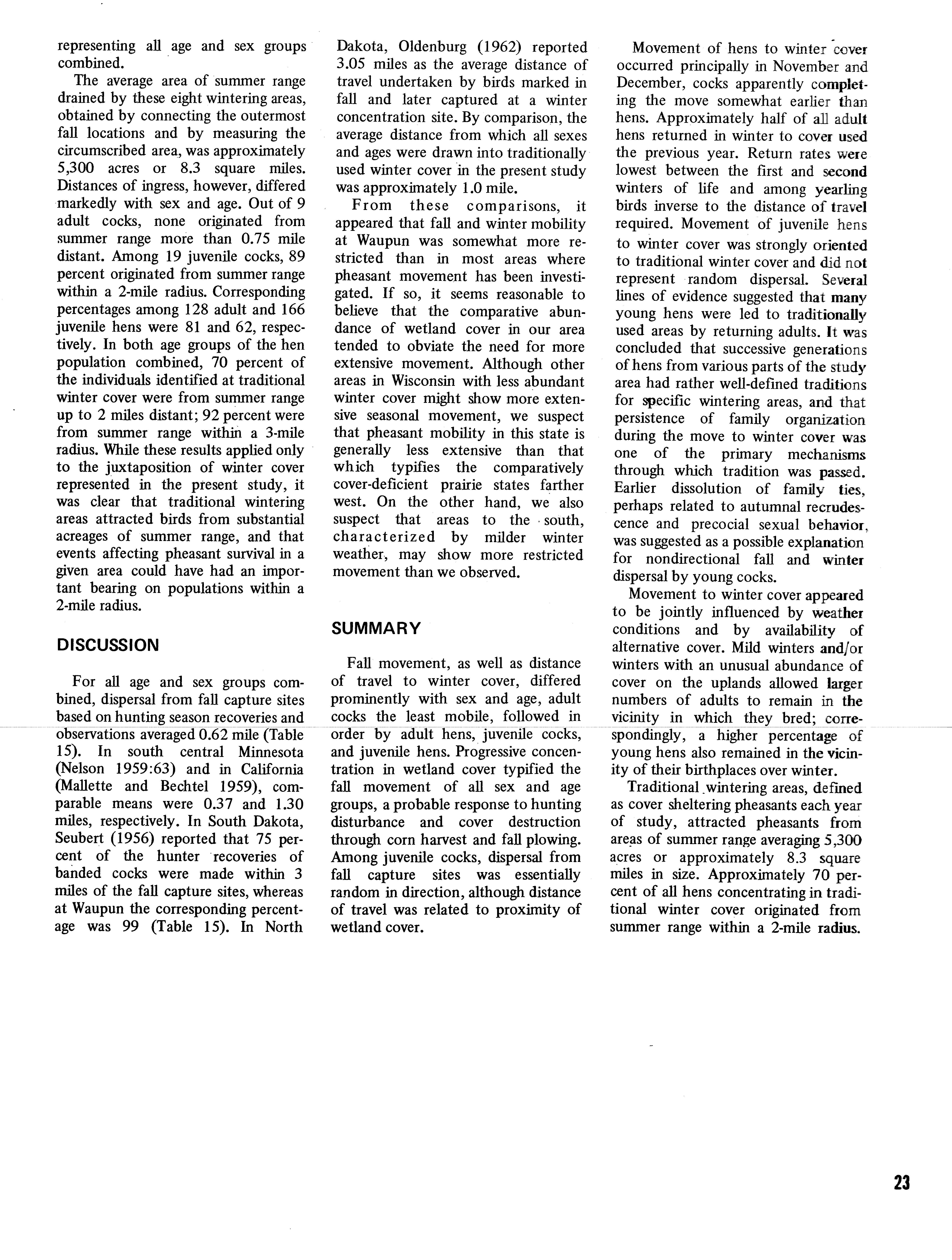 representing all age and sex groups combined.

The average area of summer range drained by these eight wintering areas, obtained by connecting the outermost fall locations and by measuring the circumscribed area, was approximately 5,300 acres or 8.3 square miles. Distances of ingress, however, differed markedly with sex and age. Out of 9 adult cocks, none originated from summer range more than 0.75 mile distant. Among 19 juvenile cocks, 89 percent originated from summer range within a 2-mile radius. Corresponding percentages among 128 adult and 166 juvenile hens were 81 and 62, respectively. In both age groups of the hen population combined, 70 percent of the individuals identified at traditional winter cover were from summer range up to 2 miles distant; 92 percent were from summer range within a 3-mile radius. While these results applied only to the juxtaposition of winter cover represented in the present study, it was clear that traditional wintering areas attracted birds from substantial acreages of summer range, and that events affecting pheasant survival in a given area could have had an important bearing on populations within a 2-mile radius.

DISCUSSION

For all age and sex groups combined, dispersal from fall capture sites based on hunting season recoveries and observations averaged 0.62 mile (Table 15). In south central Minnesota (Nelson 1959:63) and in California (Mallette and Bechtel 1959), comparable means were 0.37 and 1.30 miles, respectively. In South Dakota, Seubert (1956) reported that 75 percent of the hunter recoveries of banded cocks were made within 3 miles of the fall capture sites, whereas at Waupun the corresponding percentage was 99 (Table 15). In North Dakota, Oldenburg (1962) reported 3.05 miles as the average distance of travel undertaken by birds marked in fall and later captured at a winter concentration site. By comparison, the average distance from which all sexes and ages were drawn into traditionally used winter cover in the present study was approximately 1.0 mile.

From these comparisons, it appeared that fall and winter mobility at Waupun was somewhat more restricted than in most areas where pheasant movement has been investigated. If so, it seems reasonable to believe that the comparative abundance of wetland cover in our area tended to obviate the need for more extensive movement. Although other areas in Wisconsin with less abundant winter cover might show more extensive seasonal movement, we suspect that pheasant mobility in this state is generally less extensive than that which typifies the comparatively cover-deficient prairie states farther west. On the other hand, we also suspect that areas to the south, characterized by milder winter weather, may show more restricted movement than we observed.

SUMMARY

Fall movement, as well as distance of travel to winter cover, differed prominently with sex and age, adult cocks the least mobile, followed in order by adult hens, juvenile cocks, and juvenile hens. Progressive concentration in wetland cover typified the fall movement of all sex and age groups, a probable response to hunting disturbance and cover destruction through corn harvest and fall plowing. Among juvenile cocks, dispersal from fall capture sites was essentially random in direction, although distance of travel was related to proximity of wetland cover.

Movement of hens to winter cover occurred principally in November and December, cocks apparently completing the move somewhat earlier than hens. Approximately half of all adult hens returned in winter to cover used the previous year. Return rates were lowest between the first and second winters of life and among yearling birds inverse to the distance of travel required. Movement of juvenile hens to winter cover was strongly oriented to traditional winter cover and did not represent random dispersal. Several lines of evidence suggested that many young hens were led to traditionally used areas by returning adults. It was concluded that successive generations of hens from various parts of the study area had rather well-defined traditions for specific wintering areas, and that persistence of family organization during the move to winter cover was one of the primary mechanisms through which tradition was passed. Earlier dissolution of family ties, perhaps related to autumnal recrudescence and precocial sexual behavior, was suggested as a possible explanation for nondirectional fall and winter dispersal by young cocks.

Movement to winter cover appeared to be jointly influenced by weather conditions and by availability of alternative cover. Mild winters and/or winters with an unusual abundance of cover on the uplands allowed larger numbers of adults to remain in the vicinity in which they bred; correspondingly, a higher percentage of young hens also remained in the vicinity of their birthplaces over winter.

Traditional wintering areas, defined as cover sheltering pheasants each year of study, attracted pheasants from areas of summer range averaging 5,300 acres or approximately 8.3 square miles in size. Approximately 70 percent of all hens concentrating in traditional winter cover originated from summer range within a 2-mile radius.

23